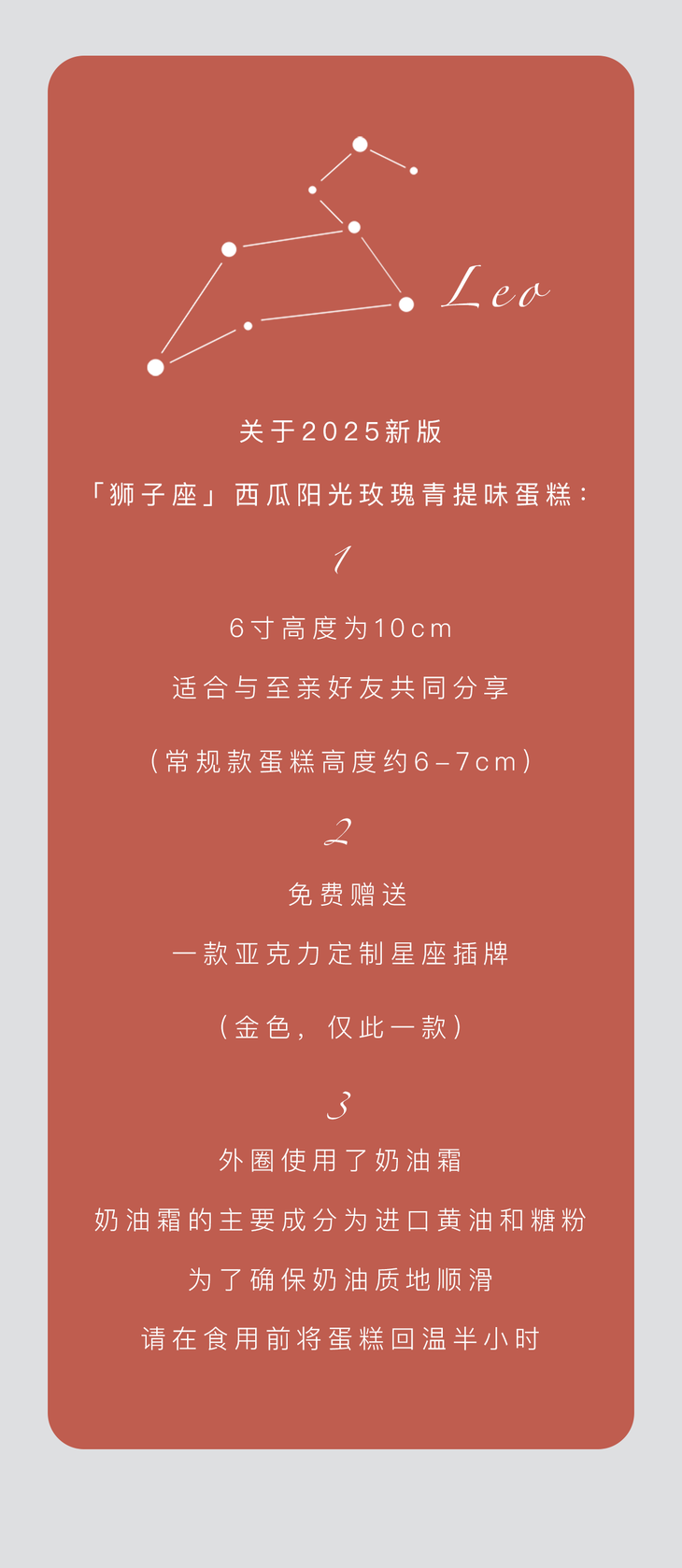 Leo

关于2025新版

「狮子座」西瓜阳光玫瑰青提味蛋糕：

1

6寸高度为10cm

适合与至亲好友共同分享

（常规款蛋糕高度约6-7cm）

2

免费赠送

一款亚克力定制星座插牌

（金色，仅此一款）

3

外圈使用了奶油霜

奶油霜的主要成分为进口黄油和糖粉

为了确保奶油质地顺滑

请在食用前将蛋糕回温半小时